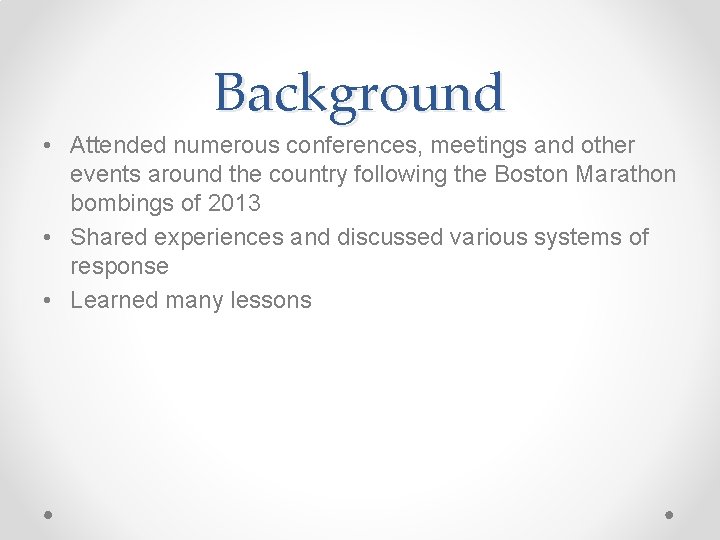 Background

• Attended numerous conferences, meetings and other events around the country following the Boston Marathon bombings of 2013
• Shared experiences and discussed various systems of response
• Learned many lessons